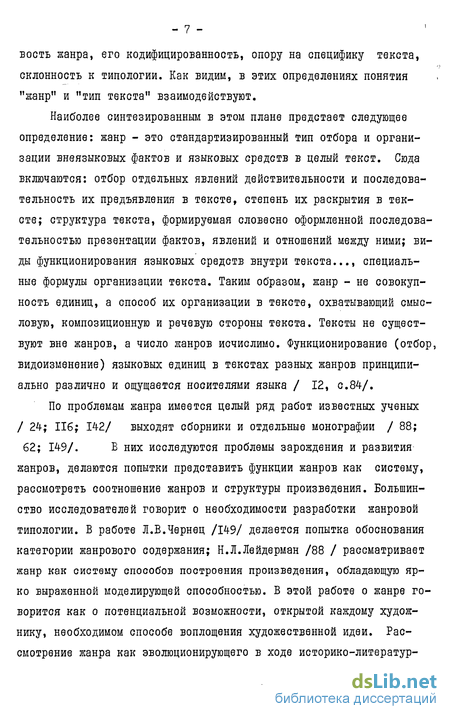 - 7 -

вость жанра, его кодифицированность, опору на специфику текста, склонность к типологии. Как видим, в этих определениях понятия "жанр" и "тип текста" взаимодействуют.

Наиболее синтезированным в этом плане предстает следующее определение: жанр - это стандартизированный тип отбора и организации внеязыковых фактов и языковых средств в целый текст. Сюда включаются: отбор отдельных явлений действительности и последовательность их предъявления в тексте, степень их раскрытия в тексте; структура текста, формируемая словесно оформленной последовательностью презентации фактов, явлений и отношений между ними; виды функционирования языковых средств внутри текста..., специальные формулы организации текста. Таким образом, жанр - не совокупность единиц, а способ их организации в тексте, охватывающий смысловую, композиционную и речевую стороны текста. Тексты не существуют вне жанров, а число жанров исчислимо. Функционирование (отбор, видоизменение) языковых единиц в текстах разных жанров принципиально различно и ощущается носителями языка / I2, с.84/.

По проблемам жанра имеется целый ряд работ известных ученых / 24; II6; I42/ выходят сборники и отдельные монографии / 88; 62; I49/. В них исследуются проблемы зарождения и развития жанров, делаются попытки представить функции жанров как систему, рассмотреть соотношение жанров и структуры произведения. Большинство исследователей говорит о необходимости разработки жанровой типологии. В работе Л.В.Чернец /I49/ делается попытка обоснования категории жанрового содержания; Н.Л.Лейдерман /88 / рассматривает жанр как систему способов построения произведения, обладающую ярко выраженной моделирующей способностью. В этой работе о жанре говорится как о потенциальной возможности, открытой каждому художнику, необходимом способе воплощения художественной идеи. Рассмотрение жанра как эволюционирующего в ходе историко-литератур-

dsLib.net
библиотека диссертаций